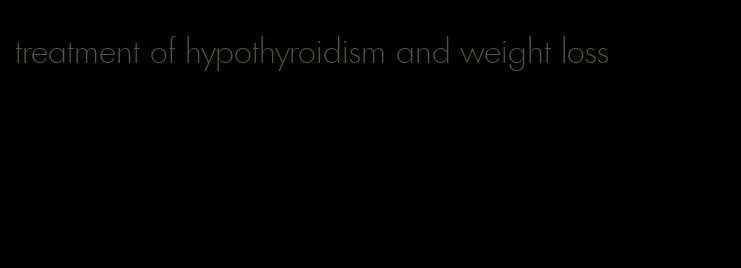 treatment of hypothyroidism and weight loss